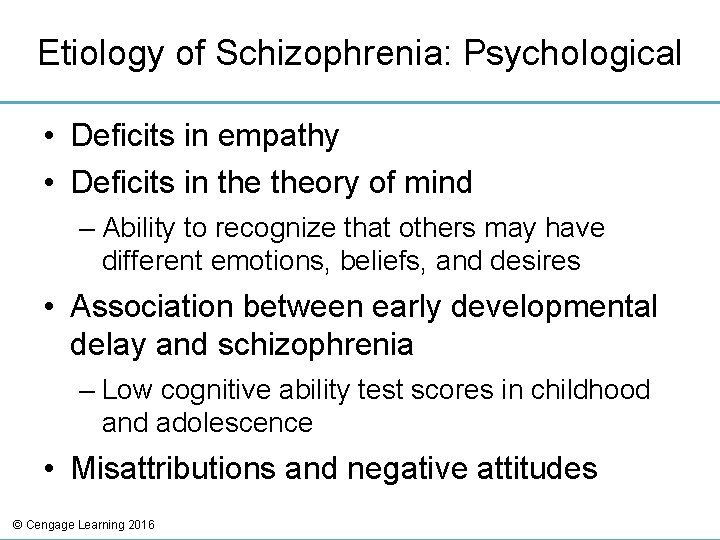 Etiology of Schizophrenia: Psychological

• Deficits in empathy
• Deficits in the theory of mind
– Ability to recognize that others may have different emotions, beliefs, and desires
• Association between early developmental delay and schizophrenia
– Low cognitive ability test scores in childhood and adolescence
• Misattributions and negative attitudes

© Cengage Learning 2016